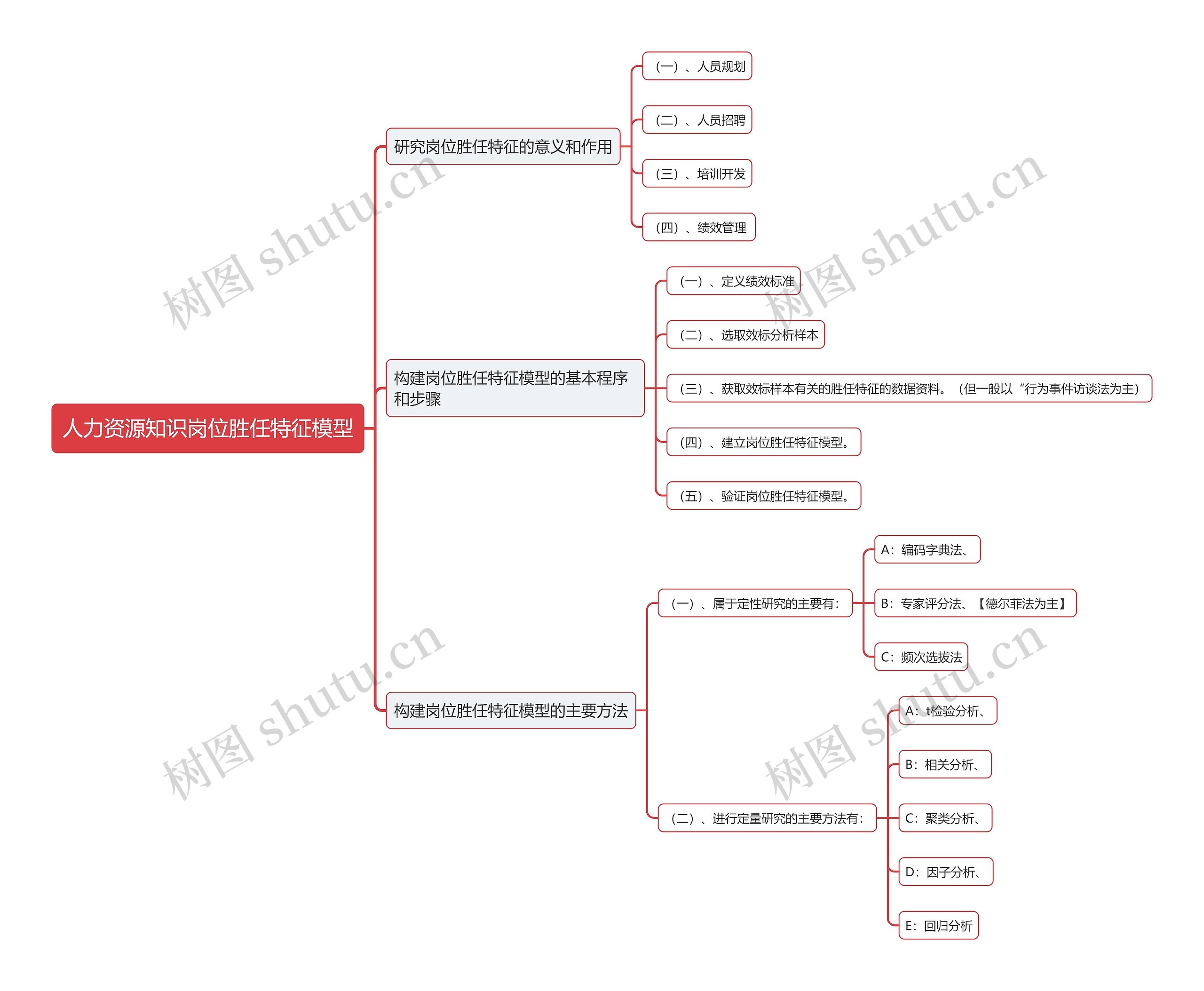 人力资源知识岗位胜任特征模型

研究岗位胜任特征的意义和作用

（一）、人员规划

（二）、人员招聘

（三）、培训开发

（四）、绩效管理

构建岗位胜任特征模型的基本程序和步骤

（一）、定义绩效标准

（二）、选取效标分析样本

（三）、获取效标样本有关的胜任特征的数据资料。（但一般以“行为事件访谈法为主）

（四）、建立岗位胜任特征模型。

（五）、验证岗位胜任特征模型。

构建岗位胜任特征模型的主要方法

（一）、属于定性研究的主要有：

A：编码字典法、

B：专家评分法、【德尔菲法为主】

C：频次选拔法

（二）、进行定量研究的主要方法有：

A：t检验分析、

B：相关分析、

C：聚类分析、

D：因子分析、

E：回归分析

树图 shutu.cn

树图 shutu.cn

树图 shutu.cn

树图 shutu.cn